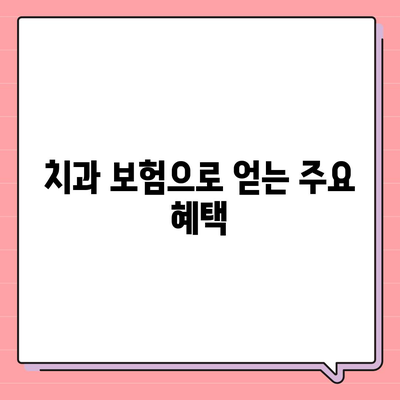 치과 보험으로 얻는 주요 혜택